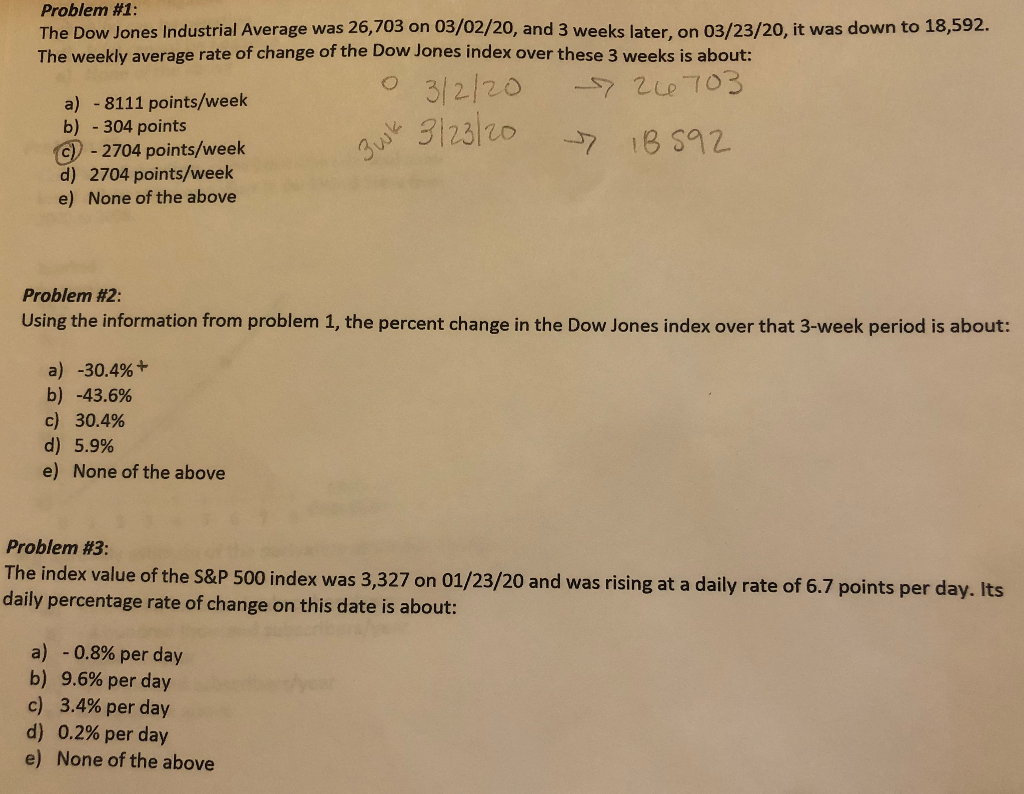 Problem #1:
The Dow Jones Industrial Average was 26,703 on 03/02/20, and 3 weeks later, on 03/23/20, it was down to 18,592. The weekly average rate of change of the Dow Jones index over these 3 weeks is about:

a) - 8111 points/week
b) - 304 points
c) - 2704 points/week
d) 2704 points/week
e) None of the above

0 3/2/20 → 26703
3wk 3/23/20 → 18592

Problem #2:
Using the information from problem 1, the percent change in the Dow Jones index over that 3-week period is about:

a) -30.4% +
b) -43.6%
c) 30.4%
d) 5.9%
e) None of the above

Problem #3:
The index value of the S&P 500 index was 3,327 on 01/23/20 and was rising at a daily rate of 6.7 points per day. Its daily percentage rate of change on this date is about:

a) - 0.8% per day
b) 9.6% per day
c) 3.4% per day
d) 0.2% per day
e) None of the above